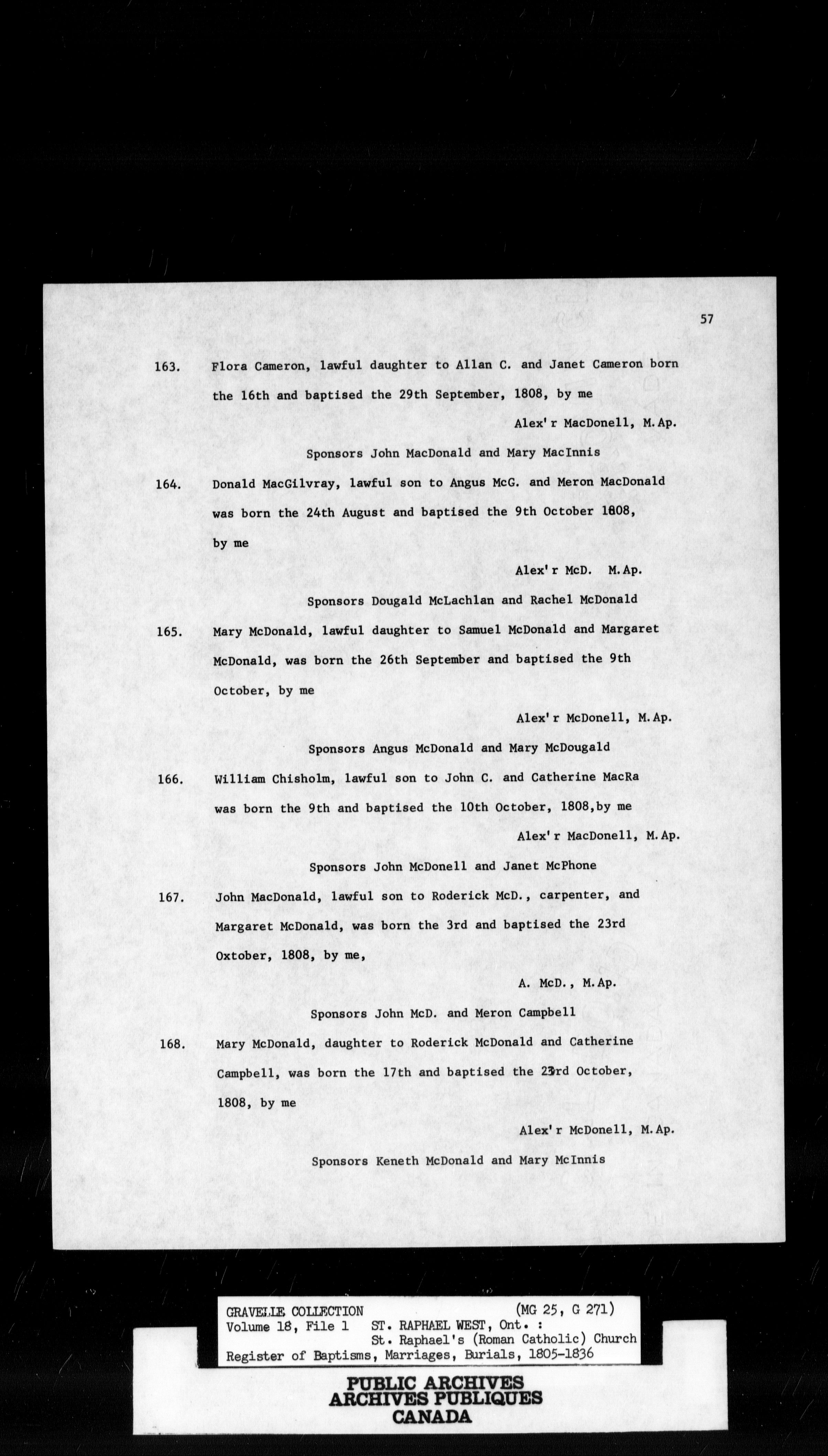 57

163. Flora Cameron, lawful daughter to Allan C. and Janet Cameron born the 16th and baptised the 29th September, 1808, by me

Alex'r MacDonell, M.Ap.

Sponsors John MacDonald and Mary MacInnis

164. Donald MacGilvray, lawful son to Angus McG. and Meron MacDonald was born the 24th August and baptised the 9th October 1808, by me

Alex'r McD. M.Ap.

Sponsors Dougald McLachlan and Rachel McDonald

165. Mary McDonald, lawful daughter to Samuel McDonald and Margaret McDonald, was born the 26th September and baptised the 9th October, by me

Alex'r McDonell, M.Ap.

Sponsors Angus McDonald and Mary McDougald

166. William Chisholm, lawful son to John C. and Catherine MacRa was born the 9th and baptised the 10th October, 1808,by me

Alex'r MacDonell, M.Ap.

Sponsors John McDonell and Janet McPhone

167. John MacDonald, lawful son to Roderick McD., carpenter, and Margaret McDonald, was born the 3rd and baptised the 23rd Oxtober, 1808, by me,

A. McD., M.Ap.

Sponsors John McD. and Meron Campbell

168. Mary McDonald, daughter to Roderick McDonald and Catherine Campbell, was born the 17th and baptised the 23rd October, 1808, by me

Alex'r McDonell, M.Ap.

Sponsors Keneth McDonald and Mary McInnis

GRAVELLE COLLECTION (MG 25, G 271)
Volume 18, File 1 ST. RAPHAEL WEST, Ont. :
St. Raphael's (Roman Catholic) Church
Register of Baptisms, Marriages, Burials, 1805-1836

PUBLIC ARCHIVES
ARCHIVES PUBLIQUES
CANADA